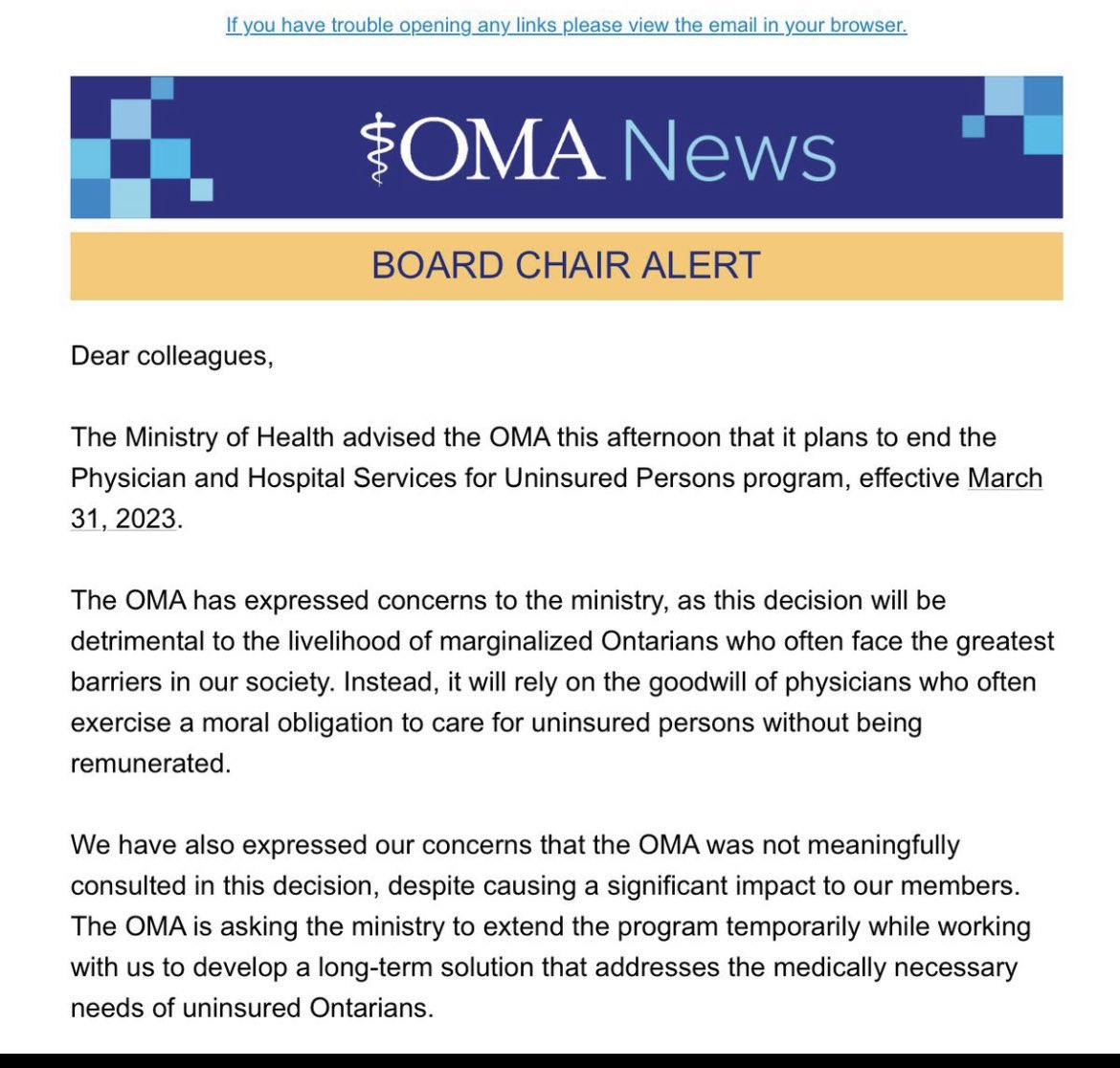 If you have trouble opening any links please view the email in your browser.

OMA News

BOARD CHAIR ALERT

Dear colleagues,

The Ministry of Health advised the OMA this afternoon that it plans to end the Physician and Hospital Services for Uninsured Persons program, effective March 31, 2023.

The OMA has expressed concerns to the ministry, as this decision will be detrimental to the livelihood of marginalized Ontarians who often face the greatest barriers in our society. Instead, it will rely on the goodwill of physicians who often exercise a moral obligation to care for uninsured persons without being remunerated.

We have also expressed our concerns that the OMA was not meaningfully consulted in this decision, despite causing a significant impact to our members. The OMA is asking the ministry to extend the program temporarily while working with us to develop a long-term solution that addresses the medically necessary needs of uninsured Ontarians.